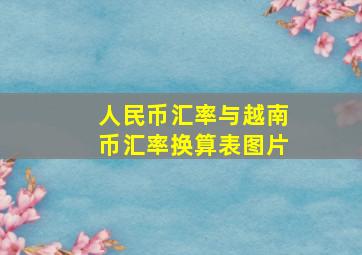 人民币汇率与越南币汇率换算表图片